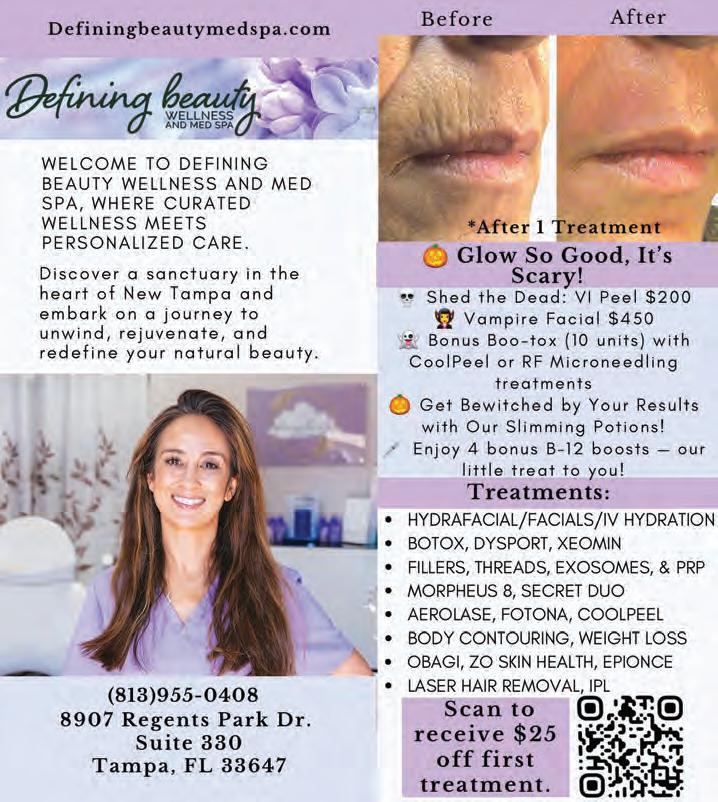 Definingbeautymedspa.com

Defining beauty
WELLNESS
AND MED SPA

WELCOME TO DEFINING BEAUTY WELLNESS AND MED SPA, WHERE CURATED WELLNESS MEETS PERSONALIZED CARE.

Discover a sanctuary in the heart of New Tampa and embark on a journey to unwind, rejuvenate, and redefine your natural beauty.

(813)955-0408
8907 Regents Park Dr.
Suite 330
Tampa, FL 33647

Before
After

*After 1 Treatment

🎃 Glow So Good, It's Scary!

💀 Shed the Dead: VI Peel $200
🧛 Vampire Facial $450
👻 Bonus Boo-tox (10 units) with CoolPeel or RF Microneedling treatments
🎃 Get Bewitched by Your Results with Our Slimming Potions!
💉 Enjoy 4 bonus B-12 boosts — our little treat to you!

Treatments:
• HYDRAFACIAL/FACIALS/IV HYDRATION
• BOTOX, DYSPORT, XEOMIN
• FILLERS, THREADS, EXOSOMES, & PRP
• MORPHEUS 8, SECRET DUO
• AEROLASE, FOTONA, COOLPEEL
• BODY CONTOURING, WEIGHT LOSS
• OBAGI, ZO SKIN HEALTH, EPIONCE
• LASER HAIR REMOVAL, IPL

Scan to receive $25 off first treatment.